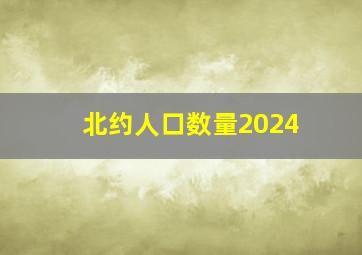 北约人口数量2024